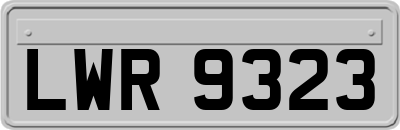 LWR 9323